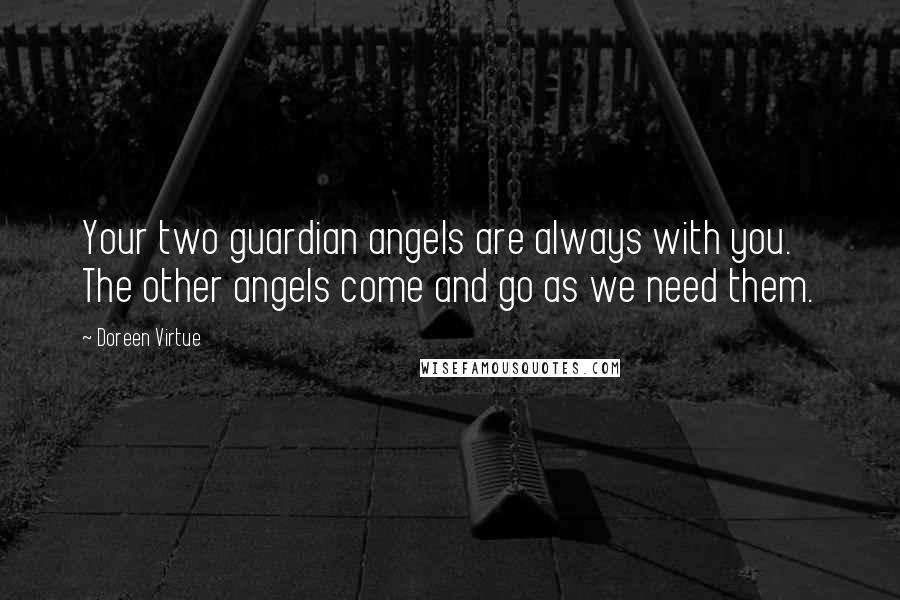 Your two guardian angels are always with you. The other angels come and go as we need them.

~ Doreen Virtue

WISEFAMOUSQUOTES.COM